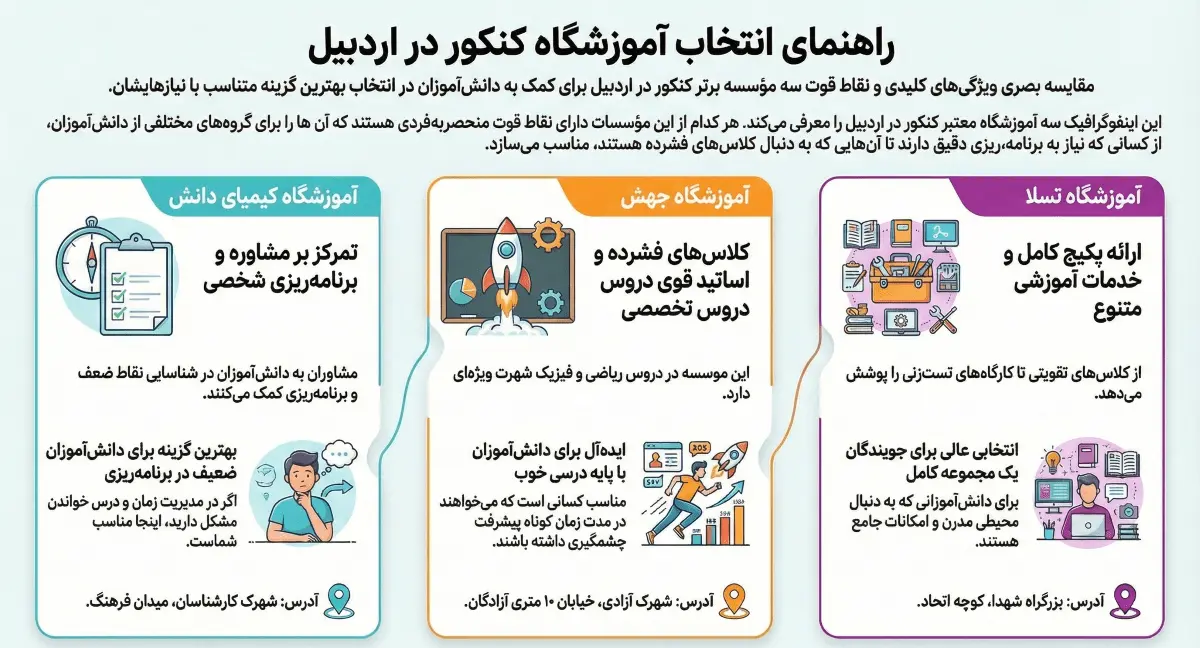 راهنمای انتخاب آموزشگاه کنکور در اردبیل

مقایسه بصری ویژگی‌های کلیدی و نقاط قوت سه مؤسسه برتر کنکور در اردبیل برای کمک به دانش‌آموزان در انتخاب بهترین گزینه متناسب با نیازهایشان.

این اینفوگرافیک سه آموزشگاه معتبر کنکور در اردبیل را معرفی می‌کند. هر کدام از این مؤسسات دارای نقاط قوت منحصربه‌فردی هستند که آن ها را برای گروه‌های مختلفی از دانش‌آموزان، از کسانی که نیاز به برنامه‌ریزی دقیق دارند تا آن‌هایی که به دنبال کلاس‌های فشرده هستند، مناسب می‌سازد.

آموزشگاه تسلا

ارائه پکیج کامل و خدمات آموزشی متنوع

از کلاس‌های تقویتی تا کارگاه‌های تست‌زنی را پوشش می‌دهد.

انتخابی عالی برای جویندگان یک مجموعه کامل

برای دانش‌آموزانی که به دنبال محیطی مدرن و امکانات جامع هستند.

آدرس: بزرگراه شهدا، کوچه اتحاد.

آموزشگاه جهش

کلاس‌های فشرده و اساتید قوی دروس دروس تخصصی

این موسسه در دروس ریاضی و فیزیک شهرت ویژه‌ای دارد.

ایده‌آل برای دانش‌آموزان با پایه درسی خوب

مناسب کسانی است که می‌خواهند در مدت زمان کوتاه پیشرفت چشمگیری داشته باشند.

آدرس: شهرک آزادی، خیابان ۱۰ متری آزادگان.

آموزشگاه کیمیای دانش

تمرکز بر مشاوره و برنامه‌ریزی شخصی

مشاوران به دانش‌آموزان در شناسایی نقاط ضعف و برنامه‌ریزی کمک می‌کنند.

بهترین گزینه برای دانش‌آموزان ضعیف در برنامه‌ریزی

اگر در مدیریت زمان و درس خواندن مشکل دارید، اینجا مناسب شماست.

آدرس: شهرک کارشناسان، میدان فرهنگ.